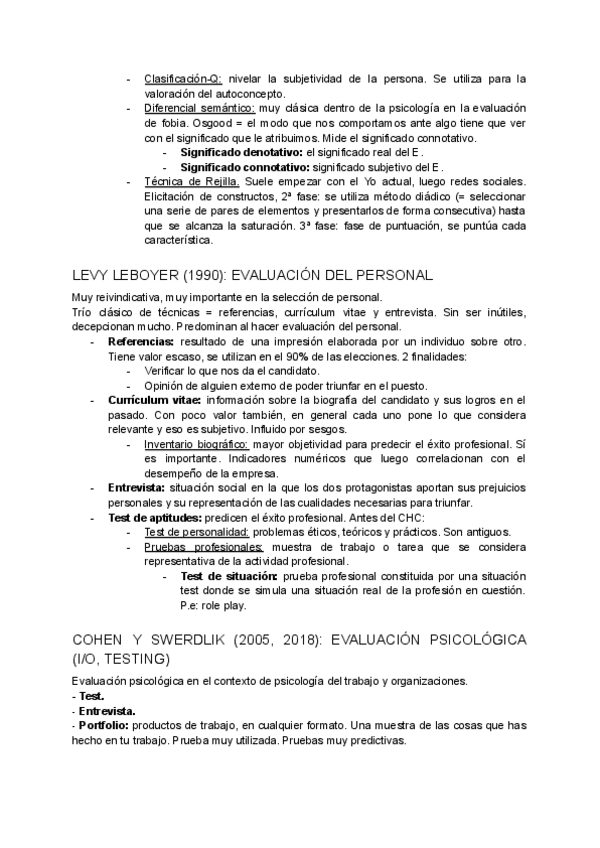 - Clasificación-Q: nivelar la subjetividad de la persona. Se utiliza para la valoración del autoconcepto.
- Diferencial semántico: muy clásica dentro de la psicología en la evaluación de fobia. Osgood = el modo que nos comportamos ante algo tiene que ver con el significado que le atribuimos. Mide el significado connotativo.
- Significado denotativo: el significado real del E.
- Significado connotativo: significado subjetivo del E.
- Técnica de Rejilla. Suele empezar con el Yo actual, luego redes sociales. Elicitación de constructos, 2ª fase: se utiliza método diádico (= seleccionar una serie de pares de elementos y presentarlos de forma consecutiva) hasta que se alcanza la saturación. 3ª fase: fase de puntuación, se puntúa cada característica.

LEVY LEBOYER (1990): EVALUACIÓN DEL PERSONAL

Muy reivindicativa, muy importante en la selección de personal.
Trío clásico de técnicas = referencias, currículum vitae y entrevista. Sin ser inútiles, decepcionan mucho. Predominan al hacer evaluación del personal.
- Referencias: resultado de una impresión elaborada por un individuo sobre otro. Tiene valor escaso, se utilizan en el 90% de las elecciones. 2 finalidades:
- Verificar lo que nos da el candidato.
- Opinión de alguien externo de poder triunfar en el puesto.
- Currículum vitae: información sobre la biografía del candidato y sus logros en el pasado. Con poco valor también, en general cada uno pone lo que considera relevante y eso es subjetivo. Influido por sesgos.
- Inventario biográfico: mayor objetividad para predecir el éxito profesional. Sí es importante. Indicadores numéricos que luego correlacionan con el desempeño de la empresa.
- Entrevista: situación social en la que los dos protagonistas aportan sus prejuicios personales y su representación de las cualidades necesarias para triunfar.
- Test de aptitudes: predicen el éxito profesional. Antes del CHC:
- Test de personalidad: problemas éticos, teóricos y prácticos. Son antiguos.
- Pruebas profesionales: muestra de trabajo o tarea que se considera representativa de la actividad profesional.
- Test de situación: prueba profesional constituida por una situación test donde se simula una situación real de la profesión en cuestión. P.e: role play.

COHEN Y SWERDLIK (2005, 2018): EVALUACIÓN PSICOLÓGICA (I/O, TESTING)

Evaluación psicológica en el contexto de psicología del trabajo y organizaciones.
- Test.
- Entrevista.
- Portfolio: productos de trabajo, en cualquier formato. Una muestra de las cosas que has hecho en tu trabajo. Prueba muy utilizada. Pruebas muy predictivas.